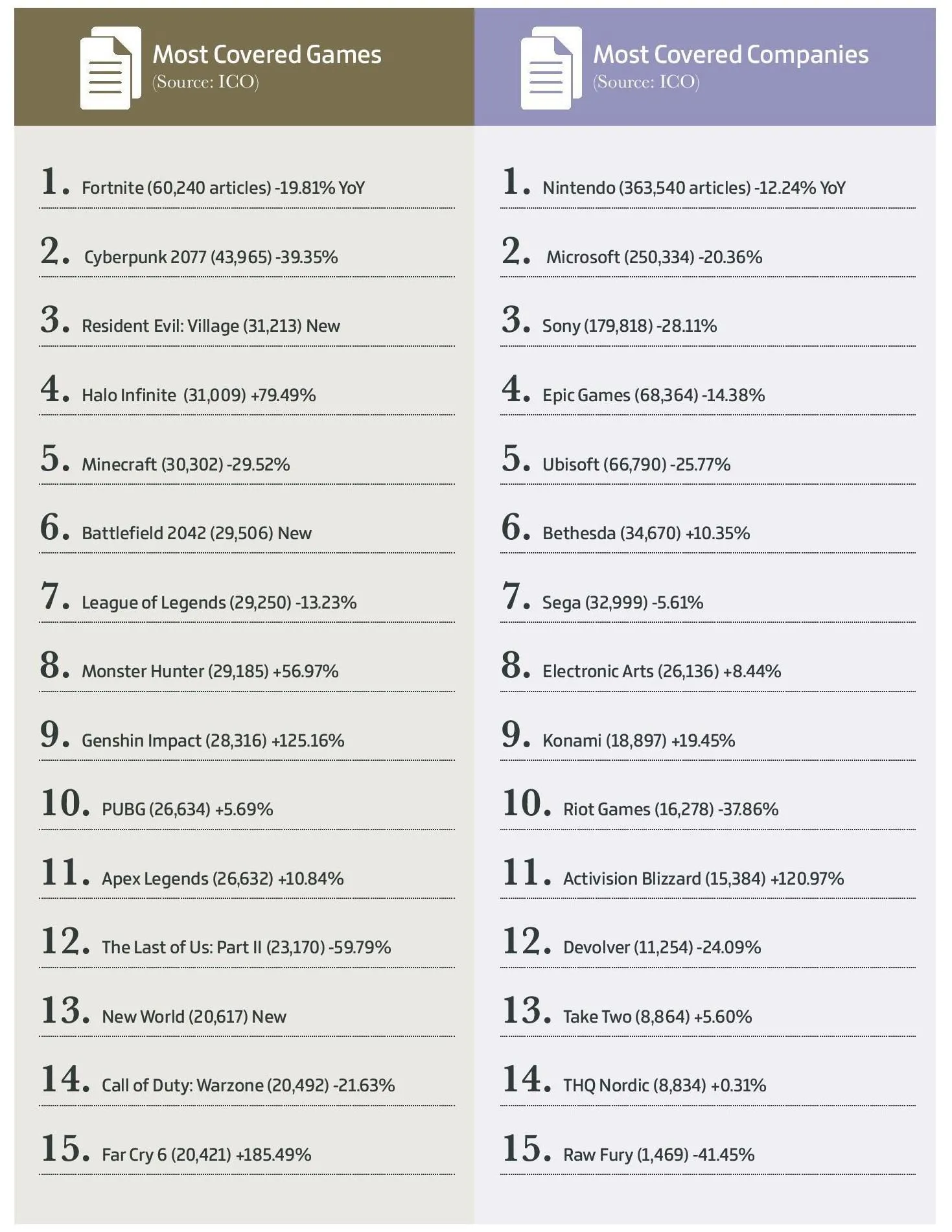 Most Covered Games
(Source: ICO)

1. Fortnite (60,240 articles) -19.81% YoY
2. Cyberpunk 2077 (43,965) -39.35%
3. Resident Evil: Village (31,213) New
4. Halo Infinite (31,009) +79.49%
5. Minecraft (30,302) -29.52%
6. Battlefield 2042 (29,506) New
7. League of Legends (29,250) -13.23%
8. Monster Hunter (29,185) +56.97%
9. Genshin Impact (28,316) +125.16%
10. PUBG (26,634) +5.69%
11. Apex Legends (26,632) +10.84%
12. The Last of Us: Part II (23,170) -59.79%
13. New World (20,617) New
14. Call of Duty: Warzone (20,492) -21.63%
15. Far Cry 6 (20,421) +185.49%

Most Covered Companies
(Source: ICO)

1. Nintendo (363,540 articles) -12.24% YoY
2. Microsoft (250,334) -20.36%
3. Sony (179,818) -28.11%
4. Epic Games (68,364) -14.38%
5. Ubisoft (66,790) -25.77%
6. Bethesda (34,670) +10.35%
7. Sega (32,999) -5.61%
8. Electronic Arts (26,136) +8.44%
9. Konami (18,897) +19.45%
10. Riot Games (16,278) -37.86%
11. Activision Blizzard (15,384) +120.97%
12. Devolver (11,254) -24.09%
13. Take Two (8,864) +5.60%
14. THQ Nordic (8,834) +0.31%
15. Raw Fury (1,469) -41.45%